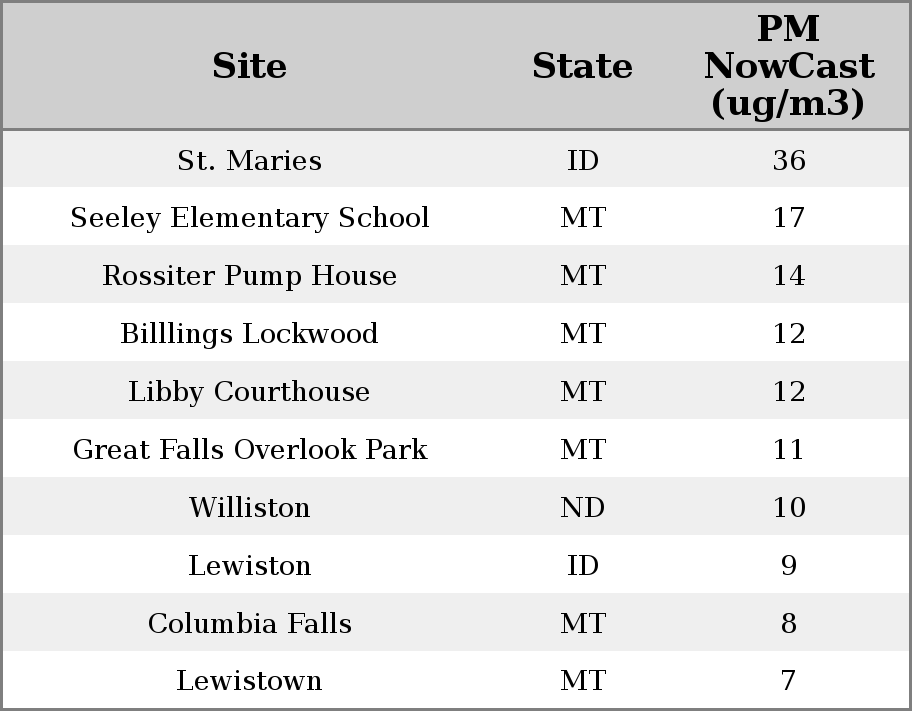 | Site | State | PM NowCast (ug/m3) |
|---|---|---|
| St. Maries | ID | 36 |
| Seeley Elementary School | MT | 17 |
| Rossiter Pump House | MT | 14 |
| Billlings Lockwood | MT | 12 |
| Libby Courthouse | MT | 12 |
| Great Falls Overlook Park | MT | 11 |
| Williston | ND | 10 |
| Lewiston | ID | 9 |
| Columbia Falls | MT | 8 |
| Lewistown | MT | 7 |